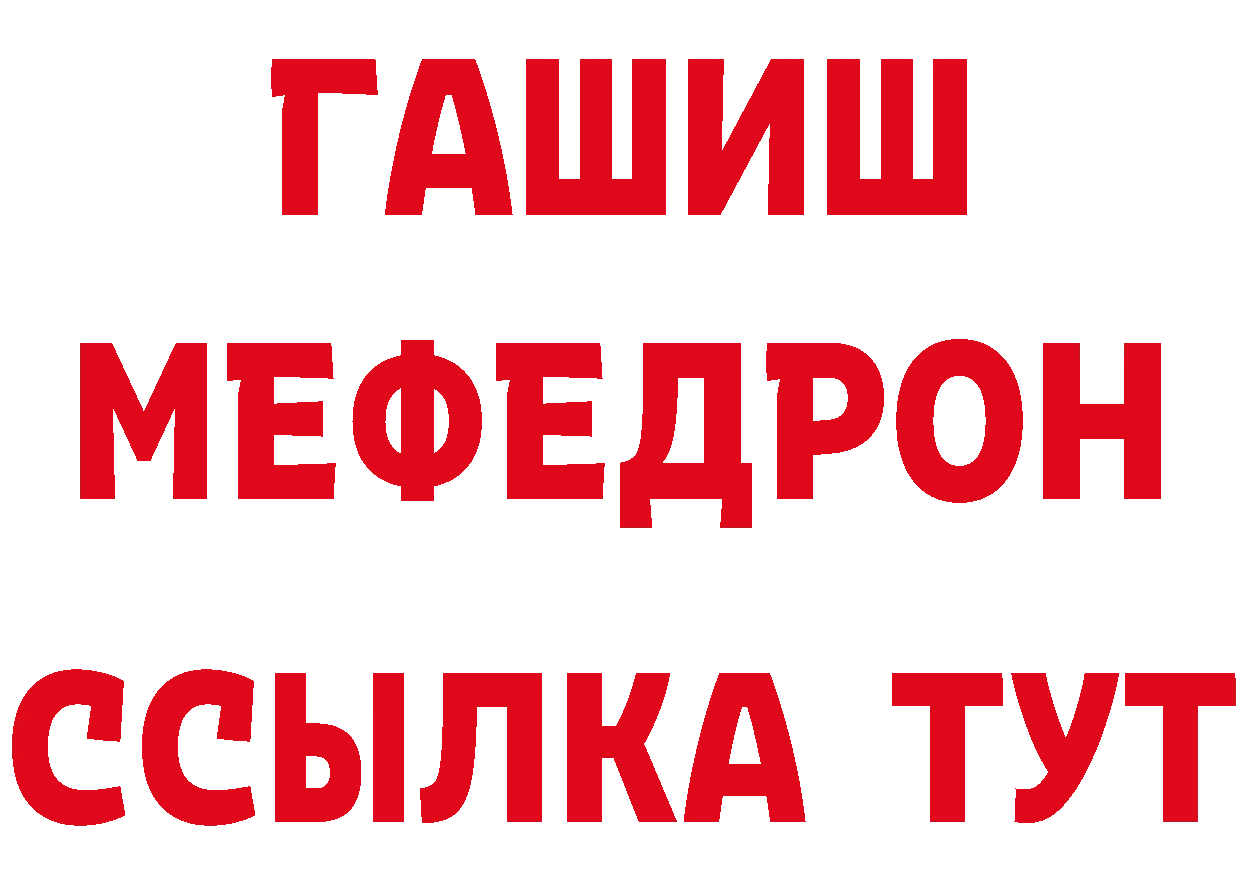 ГАШИШ
МЕФЕДРОН
ССЫЛКА ТУТ